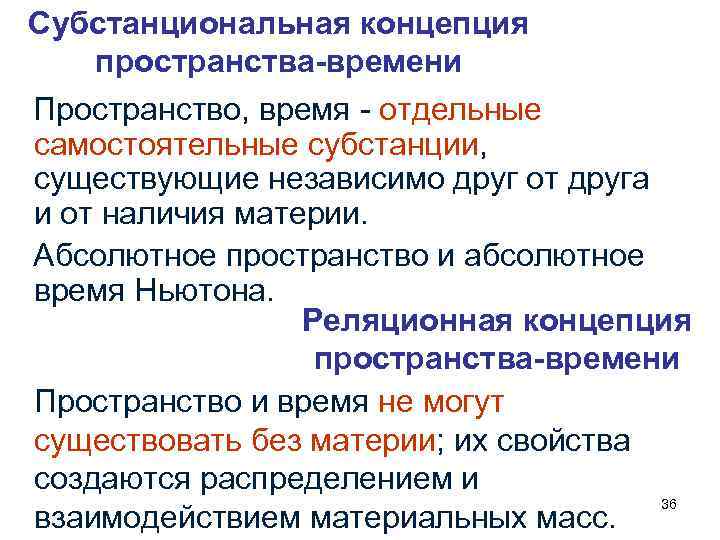 Субстанциональная концепция пространства-времени

Пространство, время - отдельные самостоятельные субстанции, существующие независимо друг от друга и от наличия материи.

Абсолютное пространство и абсолютное время Ньютона.

Реляционная концепция пространства-времени

Пространство и время не могут существовать без материи; их свойства создаются распределением и взаимодействием материальных масс.

36